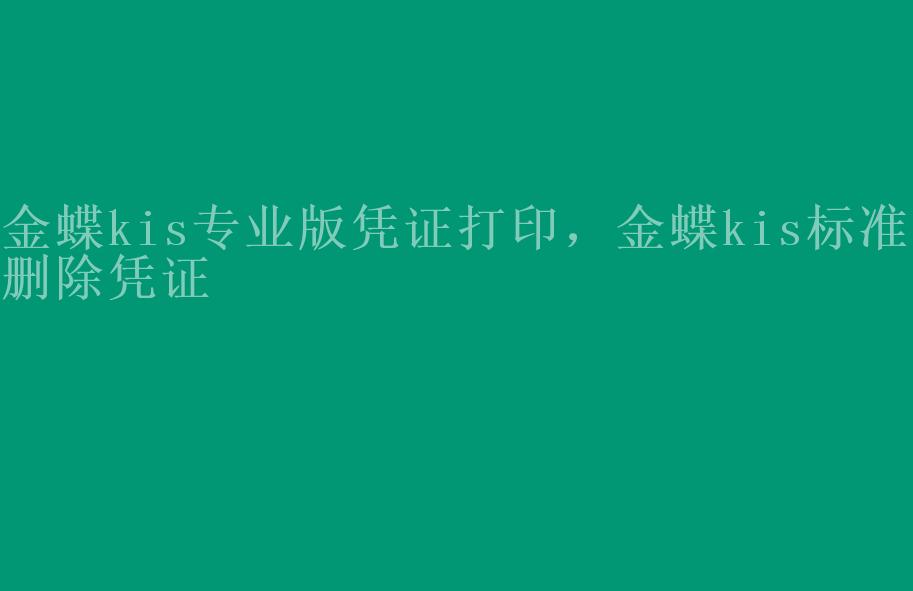 金蝶kis专业版凭证打印，金蝶kis标准删除凭证